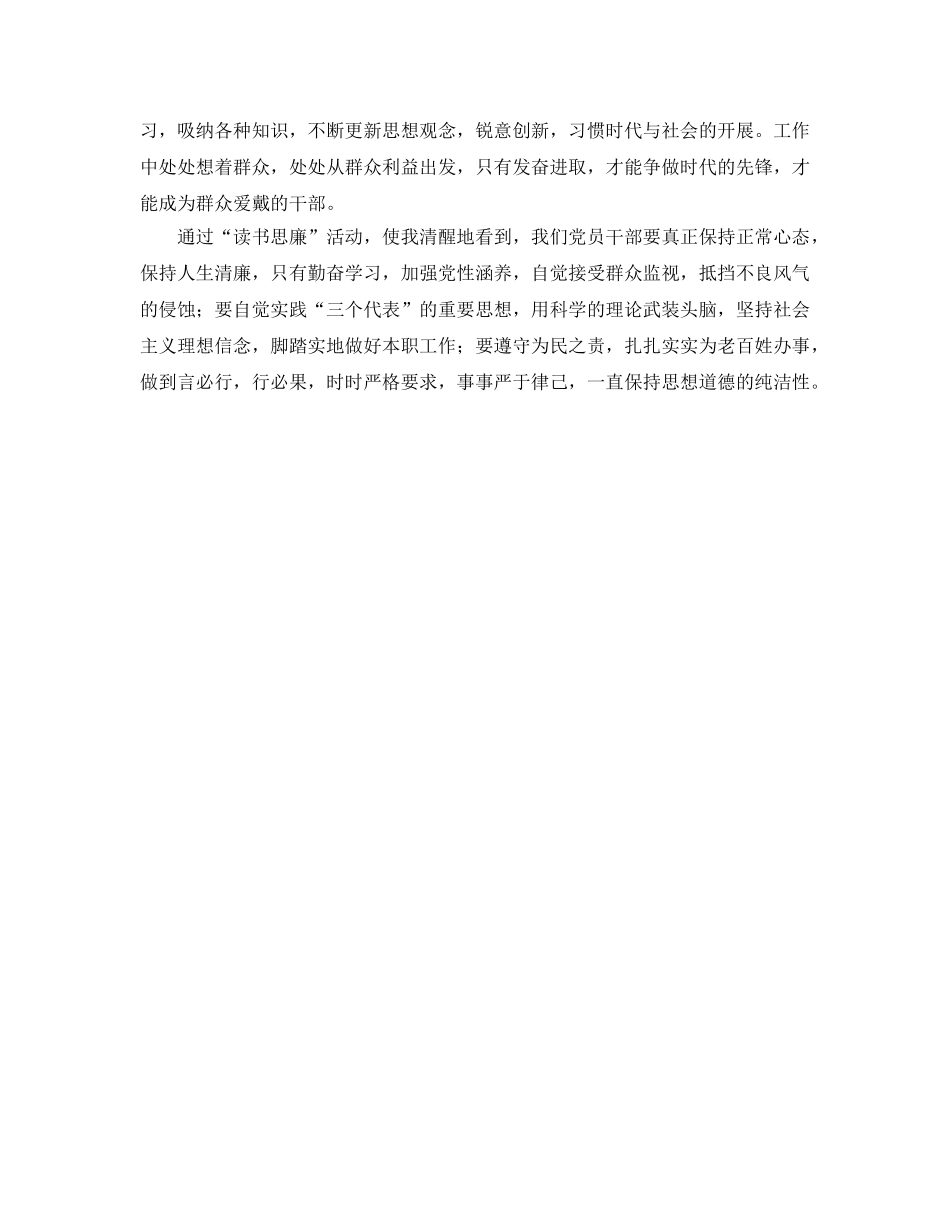 习，吸纳各种知识，不断更新思想观念，锐意创新，习惯时代与社会的开展。工作中处处想着群众，处处从群众利益出发，只有发奋进取，才能争做时代的先锋，才能成为群众爱戴的干部。

通过“读书思廉”活动，使我清醒地看到，我们党员干部要真正保持正常心态，保持人生清廉，只有勤奋学习，加强党性涵养，自觉接受群众监视，抵挡不良风气的侵蚀；要自觉实践“三个代表”的重要思想，用科学的理论武装头脑，坚持社会主义理想信念，脚踏实地做好本职工作；要遵守为民之责，扎扎实实为老百姓办事，做到言必行，行必果，时时严格要求，事事严于律己，一直保持思想道德的纯洁性。